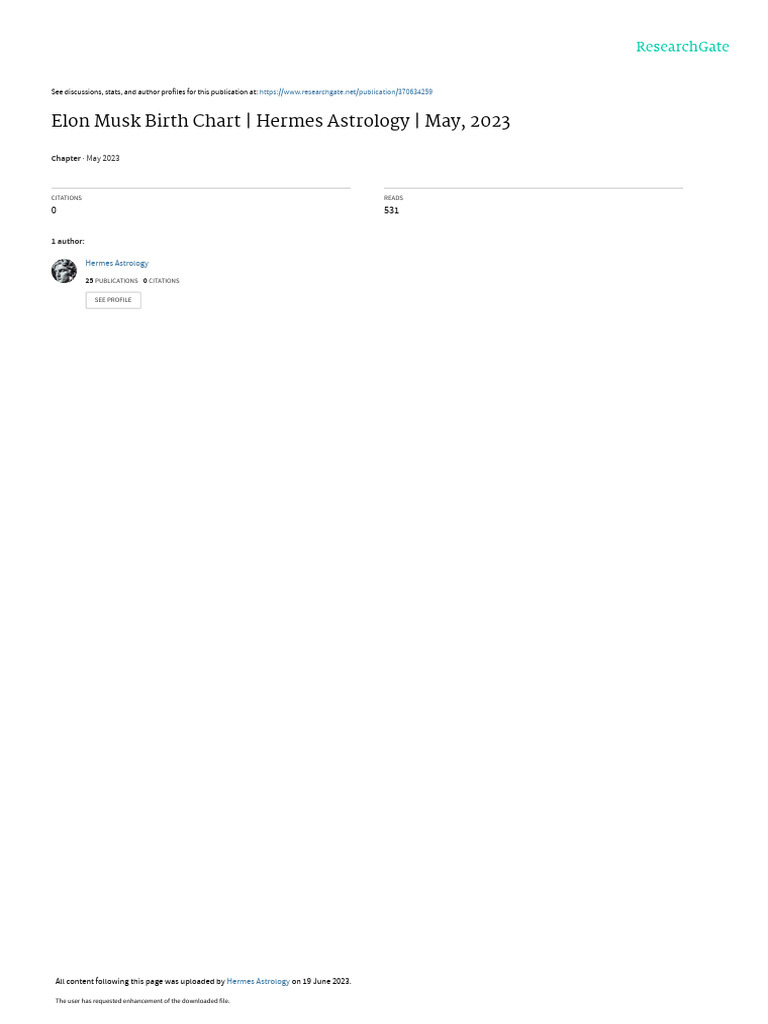 ResearchGate

See discussions, stats, and author profiles for this publication at: https://www.researchgate.net/publication/370634259

Elon Musk Birth Chart | Hermes Astrology | May, 2023

Chapter · May 2023

CITATIONS
0

READS
531

1 author:

Hermes Astrology
25 PUBLICATIONS 0 CITATIONS
SEE PROFILE

All content following this page was uploaded by Hermes Astrology on 19 June 2023.

The user has requested enhancement of the downloaded file.